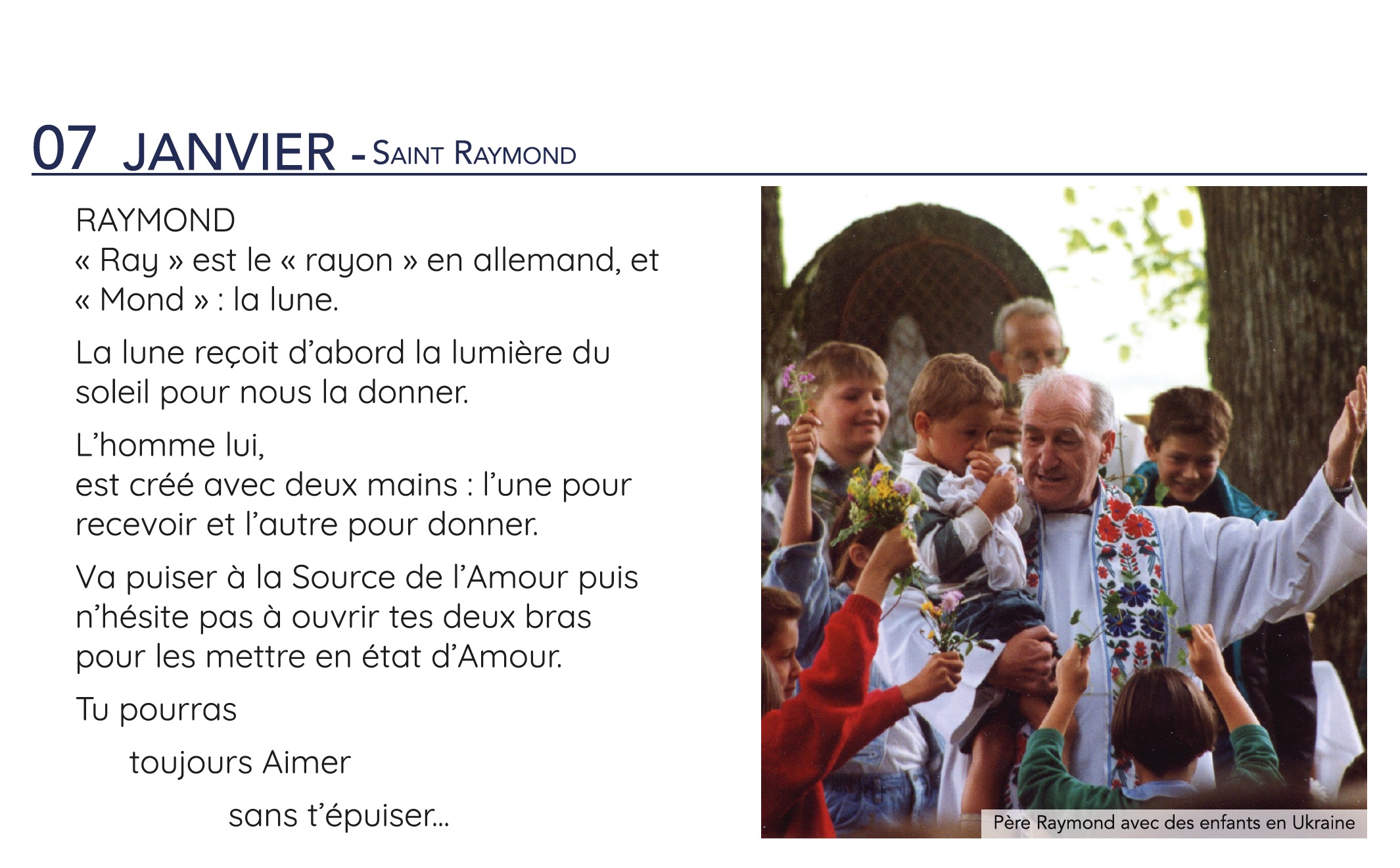 07 JANVIER - SAINT RAYMOND

RAYMOND
« Ray » est le « rayon » en allemand, et « Mond » : la lune.

La lune reçoit d'abord la lumière du soleil pour nous la donner.

L'homme lui,
est créé avec deux mains : l'une pour recevoir et l'autre pour donner.

Va puiser à la Source de l'Amour puis n'hésite pas à ouvrir tes deux bras pour les mettre en état d'Amour.

Tu pourras

toujours Aimer

sans t'épuiser...

Père Raymond avec des enfants en Ukraine